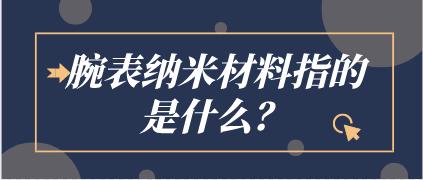 腕表纳米材料指的是什么？